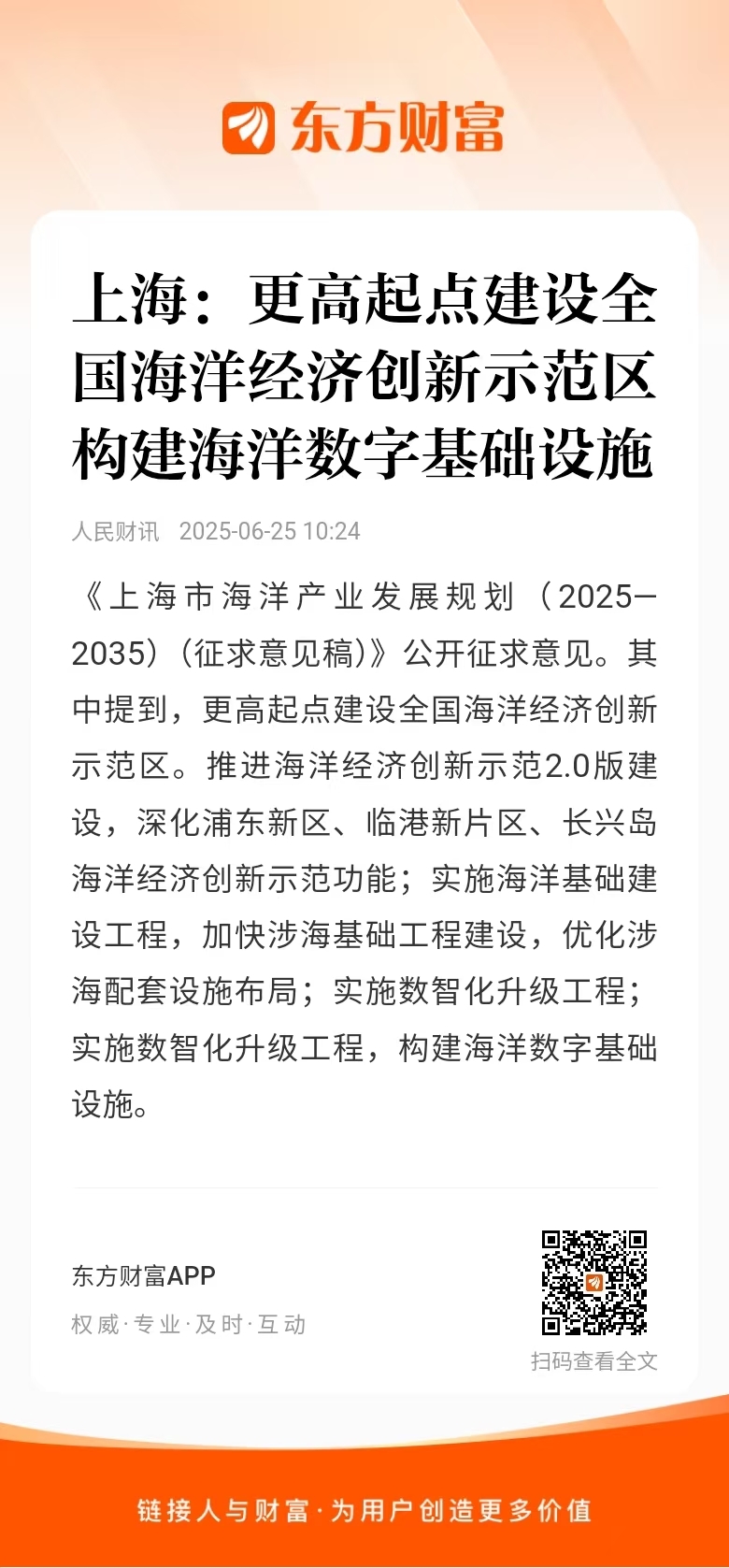 东方财富

上海：更高起点建设全国海洋经济创新示范区 构建海洋数字基础设施

人民财讯 2025-06-25 10:24

《上海市海洋产业发展规划（2025—2035）（征求意见稿）》公开征求意见。其中提到，更高起点建设全国海洋经济创新示范区。推进海洋经济创新示范2.0版建设，深化浦东新区、临港新片区、长兴岛海洋经济创新示范功能；实施海洋基础建设工程，加快涉海基础工程建设，优化涉海配套设施布局；实施数智化升级工程；实施数智化升级工程，构建海洋数字基础设施。

东方财富APP
权威·专业·及时·互动

扫码查看全文

链接人与财富·为用户创造更多价值